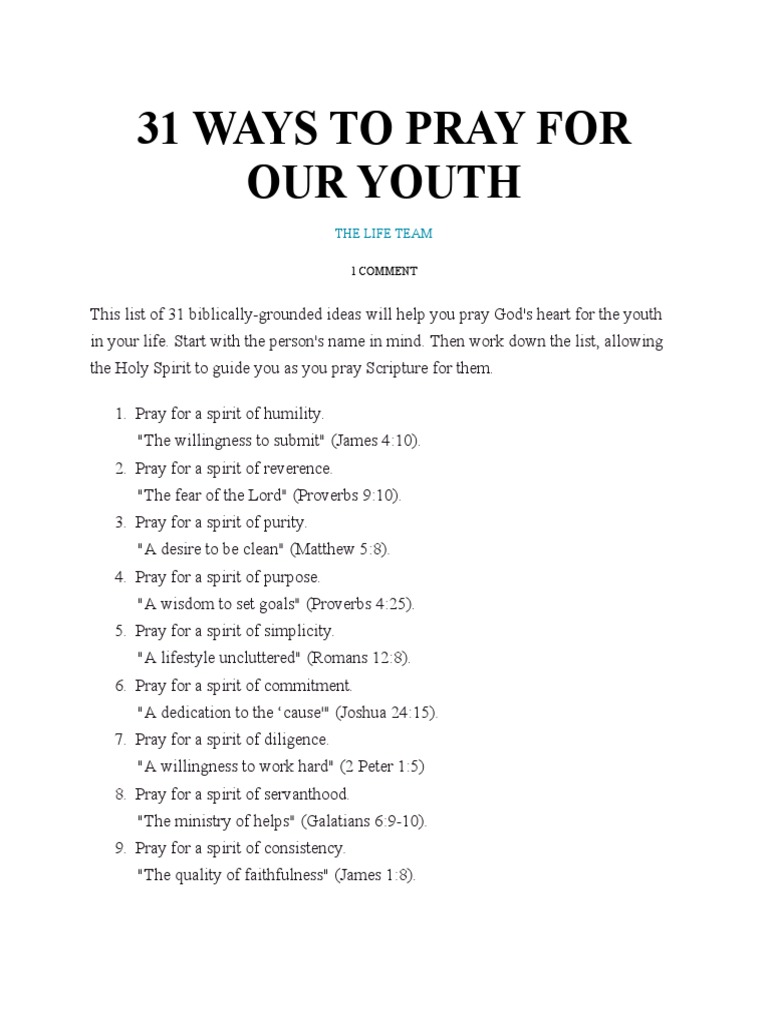 31 WAYS TO PRAY FOR OUR YOUTH

THE LIFE TEAM

1 COMMENT

This list of 31 biblically-grounded ideas will help you pray God's heart for the youth in your life. Start with the person's name in mind. Then work down the list, allowing the Holy Spirit to guide you as you pray Scripture for them.

1. Pray for a spirit of humility.
"The willingness to submit" (James 4:10).
2. Pray for a spirit of reverence.
"The fear of the Lord" (Proverbs 9:10).
3. Pray for a spirit of purity.
"A desire to be clean" (Matthew 5:8).
4. Pray for a spirit of purpose.
"A wisdom to set goals" (Proverbs 4:25).
5. Pray for a spirit of simplicity.
"A lifestyle uncluttered" (Romans 12:8).
6. Pray for a spirit of commitment.
"A dedication to the 'cause'" (Joshua 24:15).
7. Pray for a spirit of diligence.
"A willingness to work hard" (2 Peter 1:5)
8. Pray for a spirit of servanthood.
"The ministry of helps" (Galatians 6:9-10).
9. Pray for a spirit of consistency.
"The quality of faithfulness" (James 1:8).